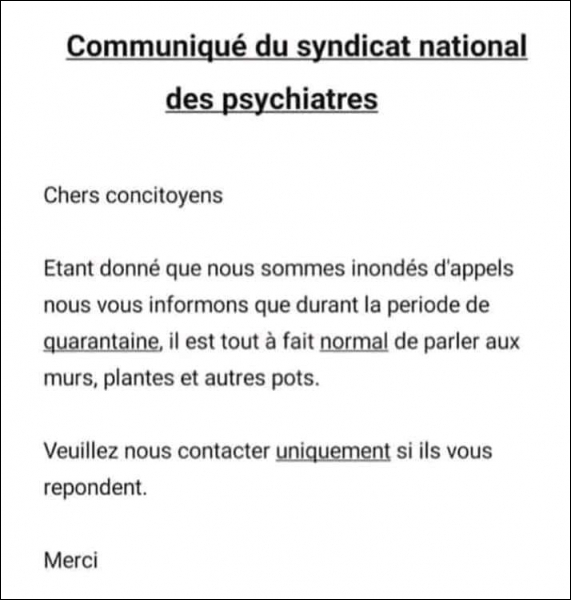 Communiqué du syndicat national des psychiatres

Chers concitoyens

Etant donné que nous sommes inondés d'appels nous vous informons que durant la periode de quarantaine, il est tout à fait normal de parler aux murs, plantes et autres pots.

Veuillez nous contacter uniquement si ils vous repondent.

Merci